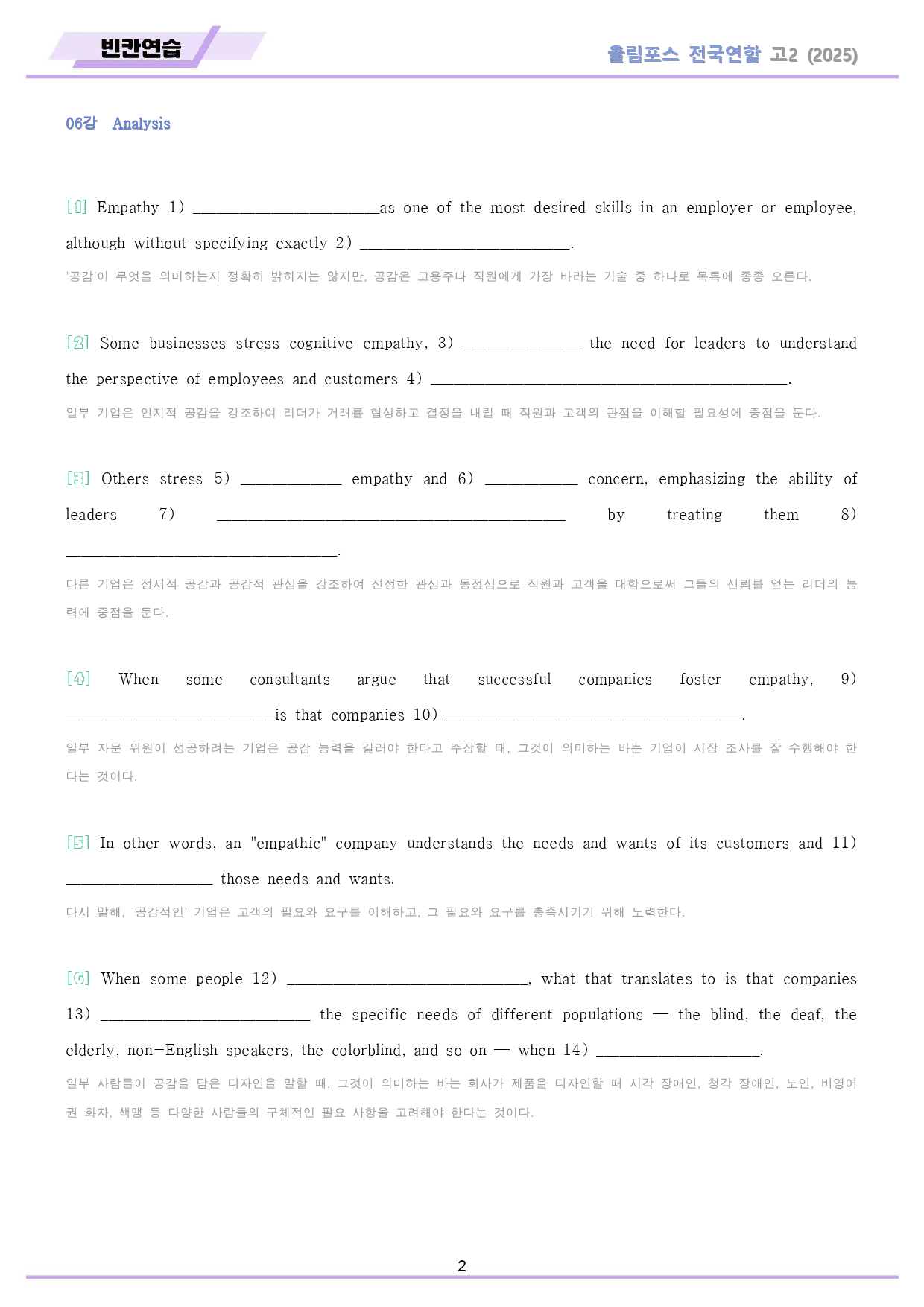 빈칸연습

올림포스 전국연합 고2 (2025)

06강 Analysis

[1] Empathy 1) ____as one of the most desired skills in an employer or employee, although without specifying exactly 2) ____.

'공감'이 무엇을 의미하는지 정확히 밝히지는 않지만, 공감은 고용주나 직원에게 가장 바라는 기술 중 하나로 목록에 종종 오른다.

[2] Some businesses stress cognitive empathy, 3) ____ the need for leaders to understand the perspective of employees and customers 4) ____.

일부 기업은 인지적 공감을 강조하여 리더가 거래를 협상하고 결정을 내릴 때 직원과 고객의 관점을 이해할 필요성에 중점을 둔다.

[3] Others stress 5) ____ empathy and 6) ____ concern, emphasizing the ability of leaders 7) ____ by treating them 8) ____.

다른 기업은 정서적 공감과 공감적 관심을 강조하여 진정한 관심과 동정심으로 직원과 고객을 대함으로써 그들의 신뢰를 얻는 리더의 능력에 중점을 둔다.

[4] When some consultants argue that successful companies foster empathy, 9) ____is that companies 10) ____.

일부 자문 위원이 성공하려는 기업은 공감 능력을 길러야 한다고 주장할 때, 그것이 의미하는 바는 기업이 시장 조사를 잘 수행해야 한다는 것이다.

[5] In other words, an "empathic" company understands the needs and wants of its customers and 11) ____ those needs and wants.

다시 말해, '공감적인' 기업은 고객의 필요와 요구를 이해하고, 그 필요와 요구를 충족시키기 위해 노력한다.

[6] When some people 12) ____, what that translates to is that companies 13) ____ the specific needs of different populations — the blind, the deaf, the elderly, non-English speakers, the colorblind, and so on — when 14) ____.

일부 사람들이 공감을 담은 디자인을 말할 때, 그것이 의미하는 바는 회사가 제품을 디자인할 때 시각 장애인, 청각 장애인, 노인, 비영어권 화자, 색맹 등 다양한 사람들의 구체적인 필요 사항을 고려해야 한다는 것이다.

2